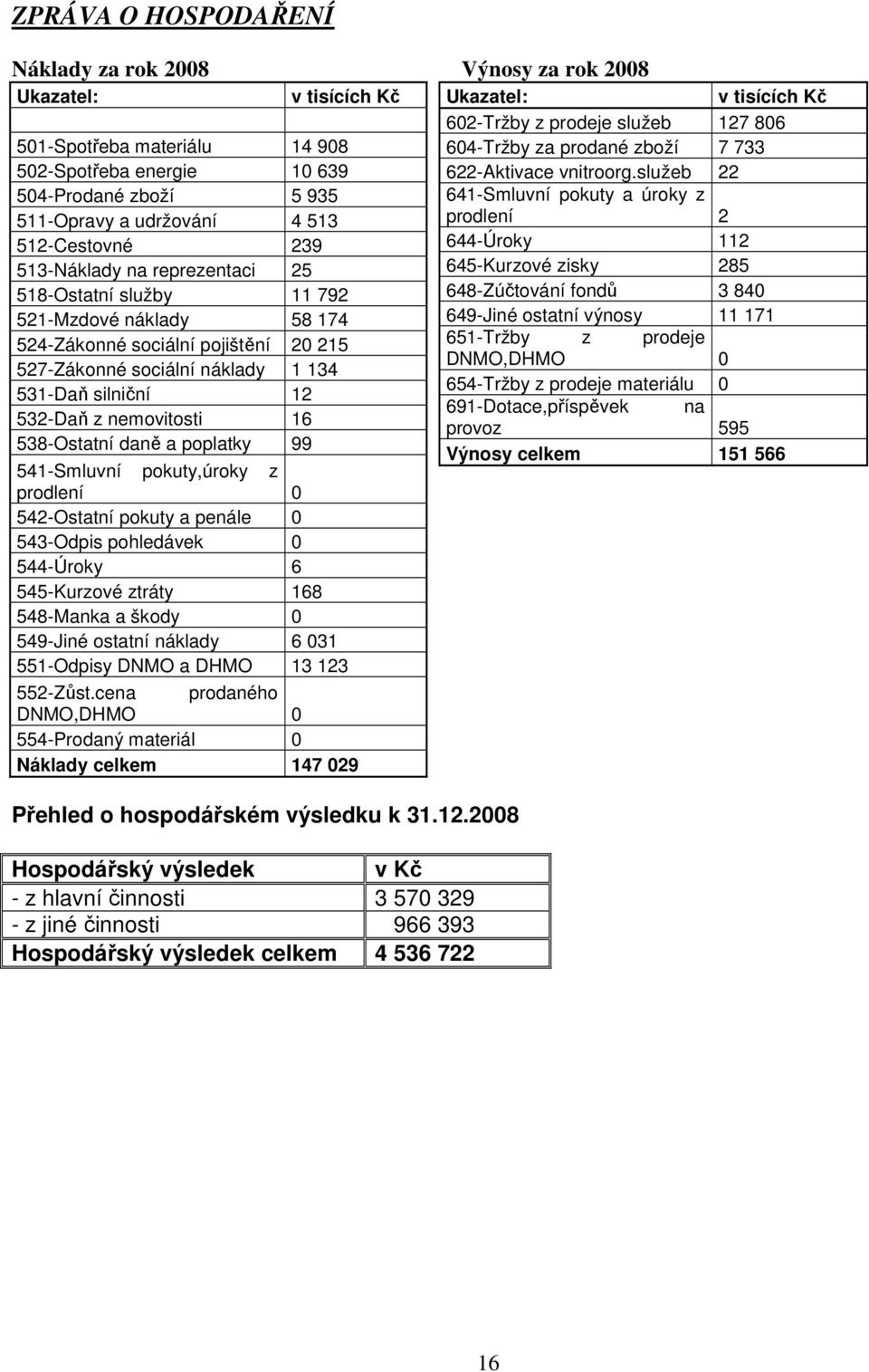 ZPRÁVA O HOSPODAŘENÍ

Náklady za rok 2008

| Ukazatel: | v tisících Kč |
|---|---|
| | |
| 501-Spotřeba materiálu | 14 908 |
| 502-Spotřeba energie | 10 639 |
| 504-Prodané zboží | 5 935 |
| 511-Opravy a udržování | 4 513 |
| 512-Cestovné | 239 |
| 513-Náklady na reprezentaci | 25 |
| 518-Ostatní služby | 11 792 |
| 521-Mzdové náklady | 58 174 |
| 524-Zákonné sociální pojištění | 20 215 |
| 527-Zákonné sociální náklady | 1 134 |
| 531-Daň silniční | 12 |
| 532-Daň z nemovitosti | 16 |
| 538-Ostatní daně a poplatky | 99 |
| 541-Smluvní pokuty,úroky z prodlení | 0 |
| 542-Ostatní pokuty a penále | 0 |
| 543-Odpis pohledávek | 0 |
| 544-Úroky | 6 |
| 545-Kurzové ztráty | 168 |
| 548-Manka a škody | 0 |
| 549-Jiné ostatní náklady | 6 031 |
| 551-Odpisy DNMO a DHMO | 13 123 |
| 552-Zůst.cena prodaného DNMO,DHMO | 0 |
| 554-Prodaný materiál | 0 |
| Náklady celkem | 147 029 |

Výnosy za rok 2008

| Ukazatel: | v tisících Kč |
|---|---|
| 602-Tržby z prodeje služeb | 127 806 |
| 604-Tržby za prodané zboží | 7 733 |
| 622-Aktivace vnitroorg.služeb | 22 |
| 641-Smluvní pokuty a úroky z prodlení | 2 |
| 644-Úroky | 112 |
| 645-Kurzové zisky | 285 |
| 648-Zúčtování fondů | 3 840 |
| 649-Jiné ostatní výnosy | 11 171 |
| 651-Tržby z prodeje DNMO,DHMO | 0 |
| 654-Tržby z prodeje materiálu | 0 |
| 691-Dotace,příspěvek na provoz | 595 |
| Výnosy celkem | 151 566 |

Přehled o hospodářském výsledku k 31.12.2008

| Hospodářský výsledek | v Kč |
|---|---|
| - z hlavní činnosti | 3 570 329 |
| - z jiné činnosti | 966 393 |
| Hospodářský výsledek celkem | 4 536 722 |

16